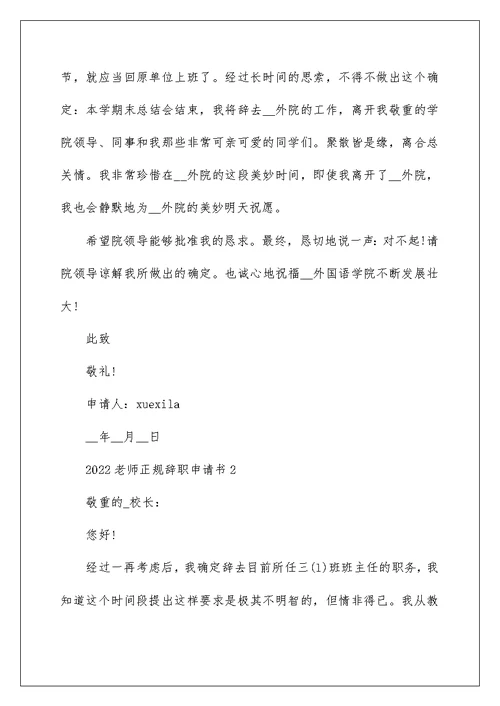 节，就应当回原单位上班了。经过长时间的思索，不得不做出这个确定：本学期末总结会结束，我将辞去__外院的工作，离开我敬重的学院领导、同事和我那些非常可亲可爱的同学们。聚散皆是缘，离合总关情。我非常珍惜在__外院的这段美妙时间，即使我离开了__外院，我也会静默地为__外院的美妙明天祝愿。

希望院领导能够批准我的恳求。最终，恳切地说一声：对不起!请院领导谅解我所做出的确定。也诚心地祝福__外国语学院不断发展壮大!

此致

敬礼!

申请人：xuexila

__年__月__日

2022老师正规辞职申请书2

敬重的_校长：

您好!

经过一再考虑后，我确定辞去目前所任三(1)班班主任的职务，我知道这个时间段提出这样要求是极其不明智的，但情非得已。我从教